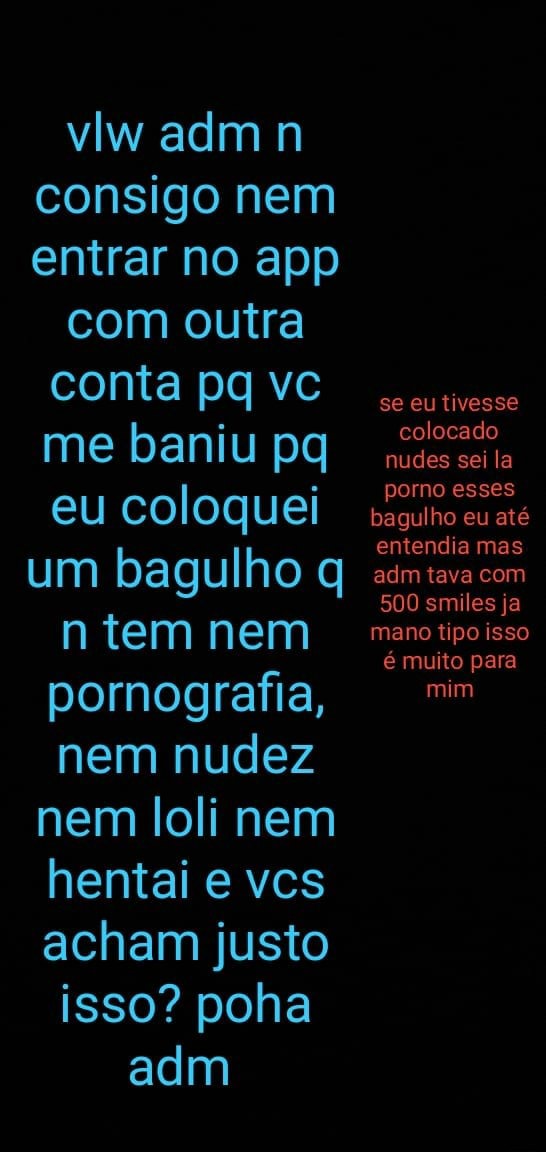 vlw adm n consigo nem entrar no app com outra conta pq vc me baniu pq eu coloquei um bagulho q n tem nem pornografia, nem nudez nem loli nem hentai e vcs acham justo isso? poha adm

se eu tivesse colocado nudes sei la porno esses bagulho eu até entendia mas adm tava com 500 smiles ja mano tipo isso é muito para mim